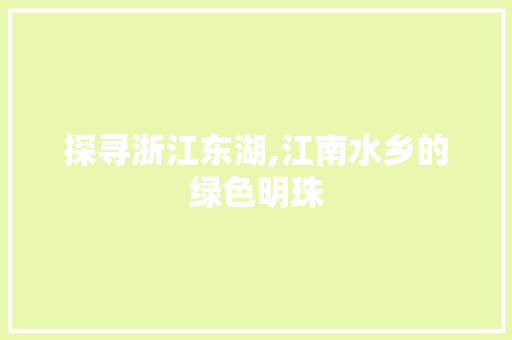 探寻浙江东湖,江南水乡的绿色明珠